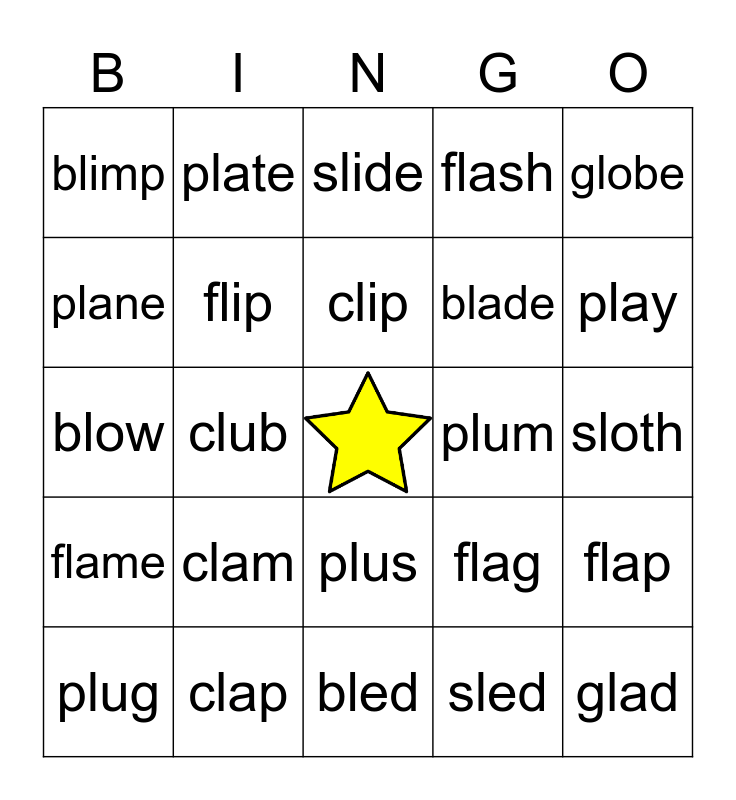 | B | I | N | G | O |
|---|---|---|---|---|
| blimp | plate | slide | flash | globe |
| plane | flip | clip | blade | play |
| blow | club |  | plum | sloth |
| flame | clam | plus | flag | flap |
| plug | clap | bled | sled | glad |